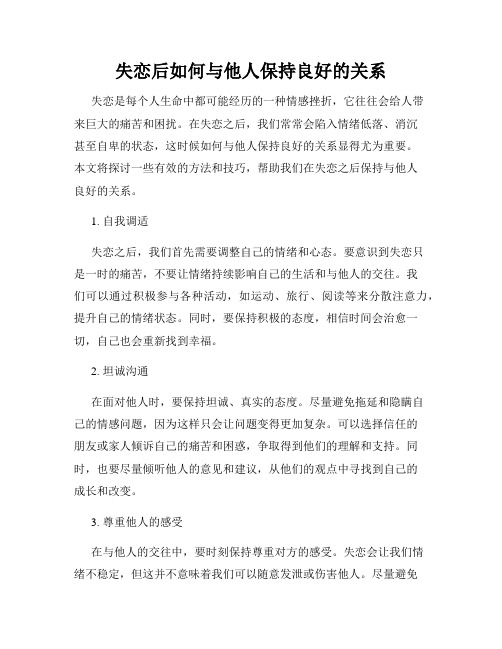 失恋后如何与他人保持良好的关系

失恋是每个人生命中都可能经历的一种情感挫折，它往往会给人带来巨大的痛苦和困扰。在失恋之后，我们常常会陷入情绪低落、消沉甚至自卑的状态，这时候如何与他人保持良好的关系显得尤为重要。本文将探讨一些有效的方法和技巧，帮助我们在失恋之后保持与他人良好的关系。

1. 自我调适

失恋之后，我们首先需要调整自己的情绪和心态。要意识到失恋只是一时的痛苦，不要让情绪持续影响自己的生活和与他人的交往。我们可以通过积极参与各种活动，如运动、旅行、阅读等来分散注意力，提升自己的情绪状态。同时，要保持积极的态度，相信时间会治愈一切，自己也会重新找到幸福。

2. 坦诚沟通

在面对他人时，要保持坦诚、真实的态度。尽量避免拖延和隐瞒自己的情感问题，因为这样只会让问题变得更加复杂。可以选择信任的朋友或家人倾诉自己的痛苦和困惑，争取得到他们的理解和支持。同时，也要尽量倾听他人的意见和建议，从他们的观点中寻找到自己的成长和改变。

3. 尊重他人的感受

在与他人的交往中，要时刻保持尊重对方的感受。失恋会让我们情绪不稳定，但这并不意味着我们可以随意发泄或伤害他人。尽量避免